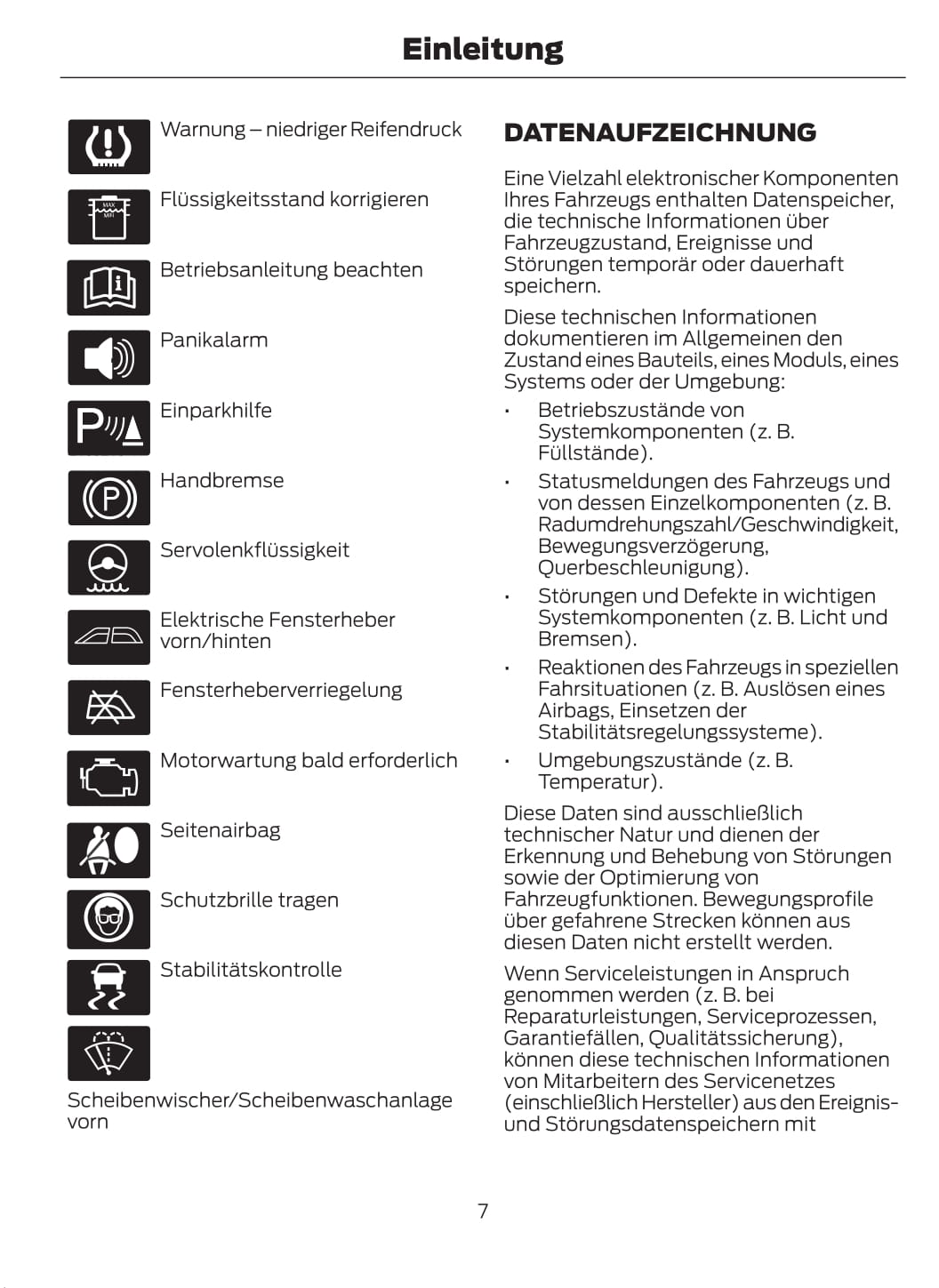 Einleitung

Warnung – niedriger Reifendruck

MAX
MIN

Flüssigkeitsstand korrigieren

Betriebsanleitung beachten

Panikalarm

Einparkhilfe

Handbremse

Servolenkflüssigkeit

Elektrische Fensterheber vorn/hinten

Fensterheberverriegelung

Motorwartung bald erforderlich

Seitenairbag

Schutzbrille tragen

Stabilitätskontrolle

Scheibenwischer/Scheibenwaschanlage vorn

DATENAUFZEICHNUNG

Eine Vielzahl elektronischer Komponenten Ihres Fahrzeugs enthalten Datenspeicher, die technische Informationen über Fahrzeugzustand, Ereignisse und Störungen temporär oder dauerhaft speichern.

Diese technischen Informationen dokumentieren im Allgemeinen den Zustand eines Bauteils, eines Moduls, eines Systems oder der Umgebung:

• Betriebszustände von Systemkomponenten (z. B. Füllstände).
• Statusmeldungen des Fahrzeugs und von dessen Einzelkomponenten (z. B. Radumdrehungszahl/Geschwindigkeit, Bewegungsverzögerung, Querbeschleunigung).
• Störungen und Defekte in wichtigen Systemkomponenten (z. B. Licht und Bremsen).
• Reaktionen des Fahrzeugs in speziellen Fahrsituationen (z. B. Auslösen eines Airbags, Einsetzen der Stabilitätsregelungssysteme).
• Umgebungszustände (z. B. Temperatur).

Diese Daten sind ausschließlich technischer Natur und dienen der Erkennung und Behebung von Störungen sowie der Optimierung von Fahrzeugfunktionen. Bewegungsprofile über gefahrene Strecken können aus diesen Daten nicht erstellt werden.

Wenn Serviceleistungen in Anspruch genommen werden (z. B. bei Reparaturleistungen, Serviceprozessen, Garantiefällen, Qualitätssicherung), können diese technischen Informationen von Mitarbeitern des Servicenetzes (einschließlich Hersteller) aus den Ereignis- und Störungsdatenspeichern mit

7